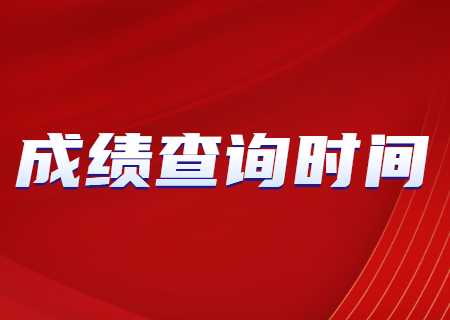 成绩查询时间